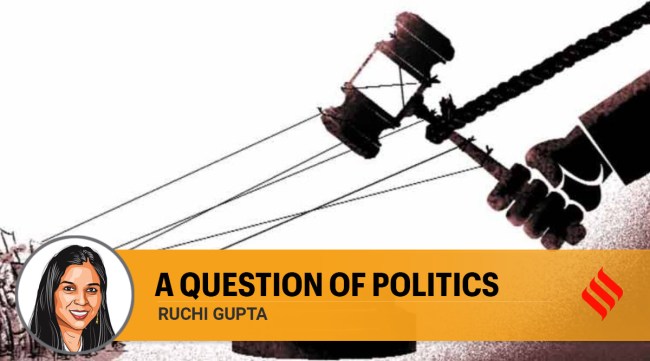 A QUESTION OF POLITICS
RUCHI GUPTA